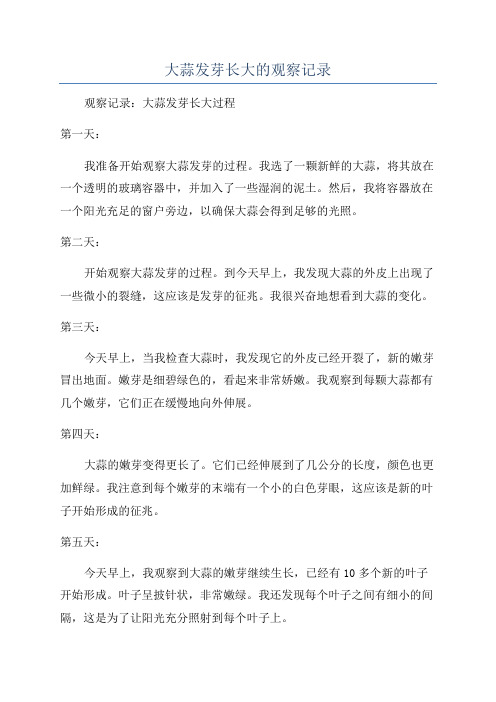 大蒜发芽长大的观察记录

观察记录：大蒜发芽长大过程

第一天：

我准备开始观察大蒜发芽的过程。我选了一颗新鲜的大蒜，将其放在一个透明的玻璃容器中，并加入了一些湿润的泥土。然后，我将容器放在一个阳光充足的窗户旁边，以确保大蒜会得到足够的光照。

第二天：

开始观察大蒜发芽的过程。到今天早上，我发现大蒜的外皮上出现了一些微小的裂缝，这应该是发芽的征兆。我很兴奋地想看到大蒜的变化。

第三天：

今天早上，当我检查大蒜时，我发现它的外皮已经开裂了，新的嫩芽冒出地面。嫩芽是细碧绿色的，看起来非常娇嫩。我观察到每颗大蒜都有几个嫩芽，它们正在缓慢地向外伸展。

第四天：

大蒜的嫩芽变得更长了。它们已经伸展到了几公分的长度，颜色也更加鲜绿。我注意到每个嫩芽的末端有一个小的白色芽眼，这应该是新的叶子开始形成的征兆。

第五天：

今天早上，我观察到大蒜的嫩芽继续生长，已经有 10 多个新的叶子开始形成。叶子呈披针状，非常嫩绿。我还发现每个叶子之间有细小的间隔，这是为了让阳光充分照射到每个叶子上。